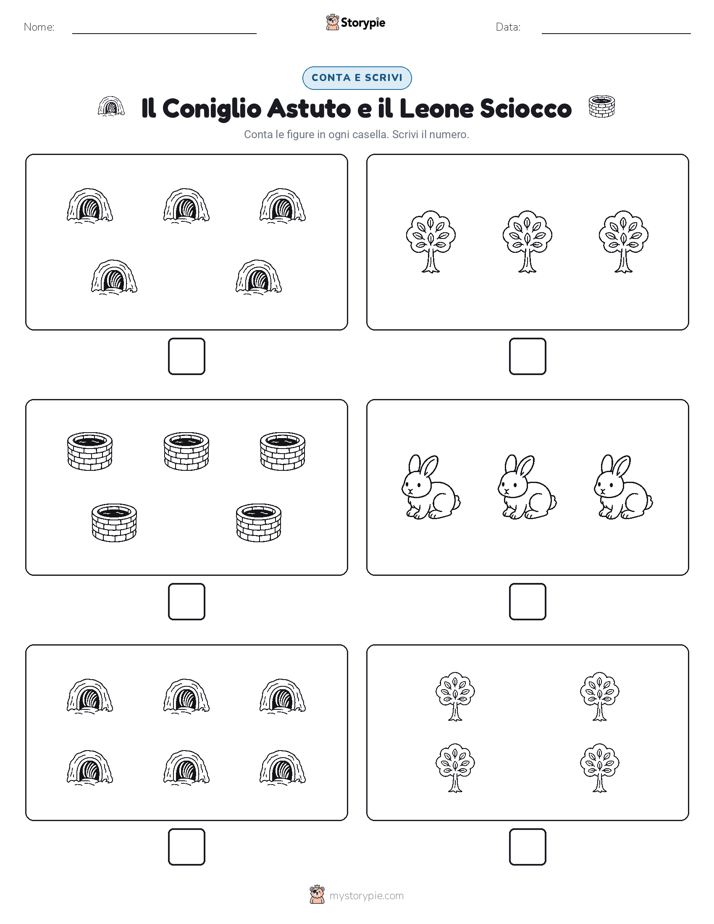 Nome:

Storypie

Data:

CONTA E SCRIVI

Il Coniglio Astuto e il Leone Sciocco

Conta le figure in ogni casella. Scrivi il numero.

mystorypie.com